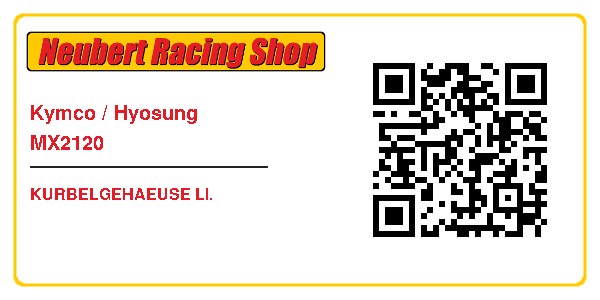 Neubert Racing Shop

Kymco / Hyosung
MX2120

KURBELGEHAEUSE LI.